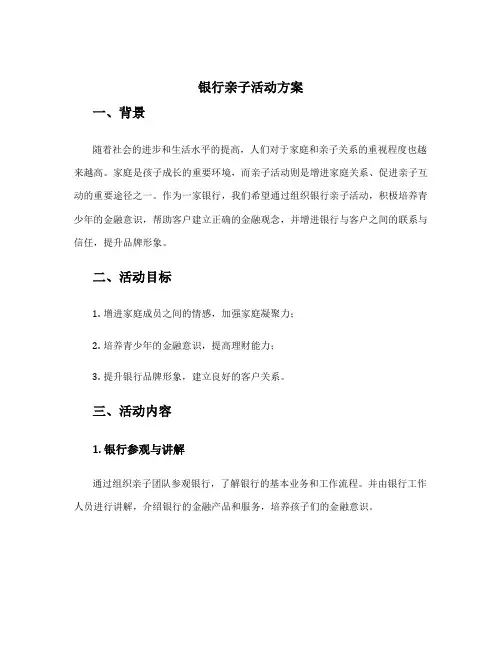 银行亲子活动方案

一、背景

随着社会的进步和生活水平的提高，人们对于家庭和亲子关系的重视程度也越来越高。家庭是孩子成长的重要环境，而亲子活动则是增进家庭关系、促进亲子互动的重要途径之一。作为一家银行，我们希望通过组织银行亲子活动，积极培养青少年的金融意识，帮助客户建立正确的金融观念，并增进银行与客户之间的联系与信任，提升品牌形象。

二、活动目标

1. 增进家庭成员之间的情感，加强家庭凝聚力；

2. 培养青少年的金融意识，提高理财能力；

3. 提升银行品牌形象，建立良好的客户关系。

三、活动内容

1. 银行参观与讲解

通过组织亲子团队参观银行，了解银行的基本业务和工作流程。并由银行工作人员进行讲解，介绍银行的金融产品和服务，培养孩子们的金融意识。